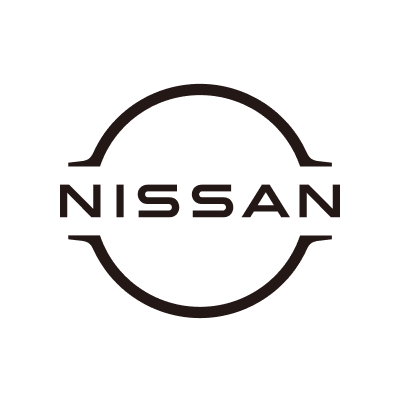 NISSAN